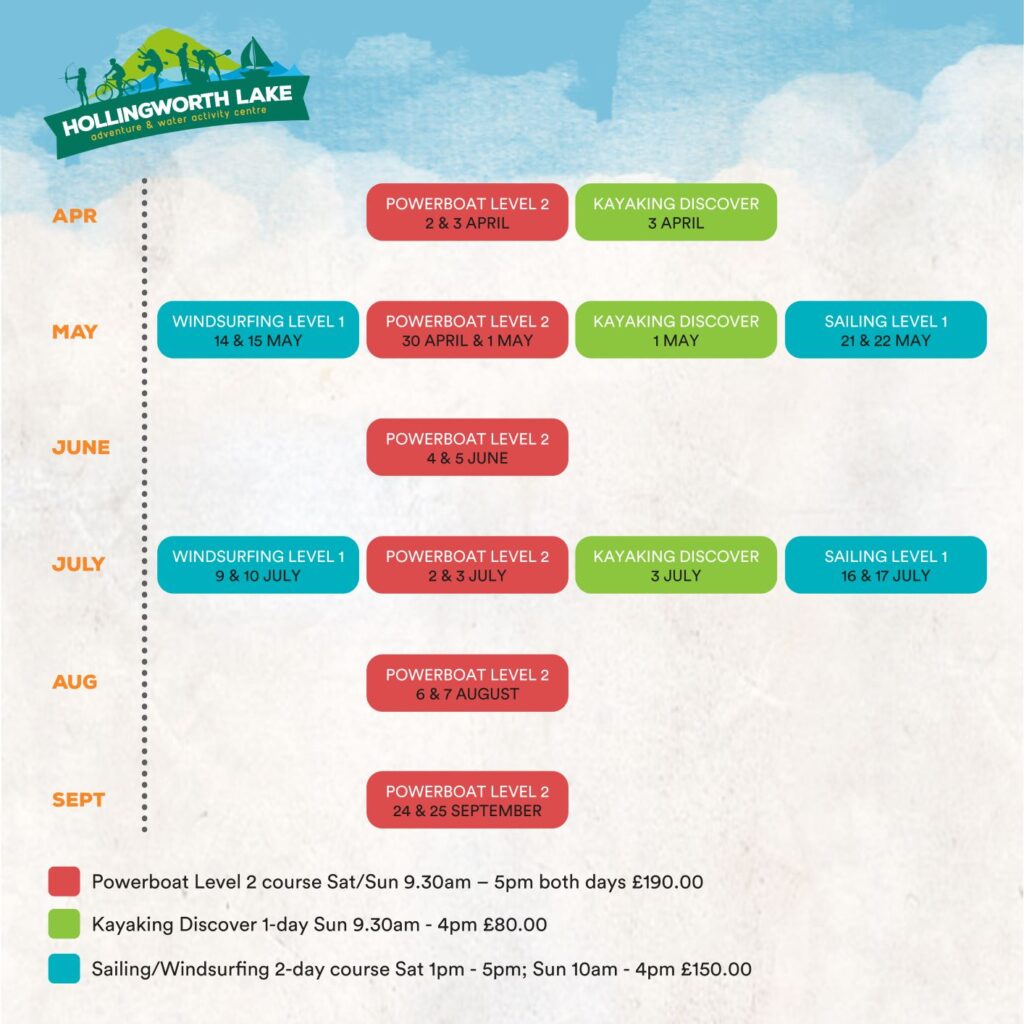 HOLLINGWORTH LAKE
adventure & water activity centre

APR
POWERBOAT LEVEL 2
2 & 3 APRIL
KAYAKING DISCOVER
3 APRIL

MAY
WINDSURFING LEVEL 1
14 & 15 MAY
POWERBOAT LEVEL 2
30 APRIL & 1 MAY
KAYAKING DISCOVER
1 MAY
SAILING LEVEL 1
21 & 22 MAY

JUNE
POWERBOAT LEVEL 2
4 & 5 JUNE

JULY
WINDSURFING LEVEL 1
9 & 10 JULY
POWERBOAT LEVEL 2
2 & 3 JULY
KAYAKING DISCOVER
3 JULY
SAILING LEVEL 1
16 & 17 JULY

AUG
POWERBOAT LEVEL 2
6 & 7 AUGUST

SEPT
POWERBOAT LEVEL 2
24 & 25 SEPTEMBER

Powerboat Level 2 course Sat/Sun 9.30am – 5pm both days £190.00

Kayaking Discover 1-day Sun 9.30am - 4pm £80.00

Sailing/Windsurfing 2-day course Sat 1pm - 5pm; Sun 10am - 4pm £150.00